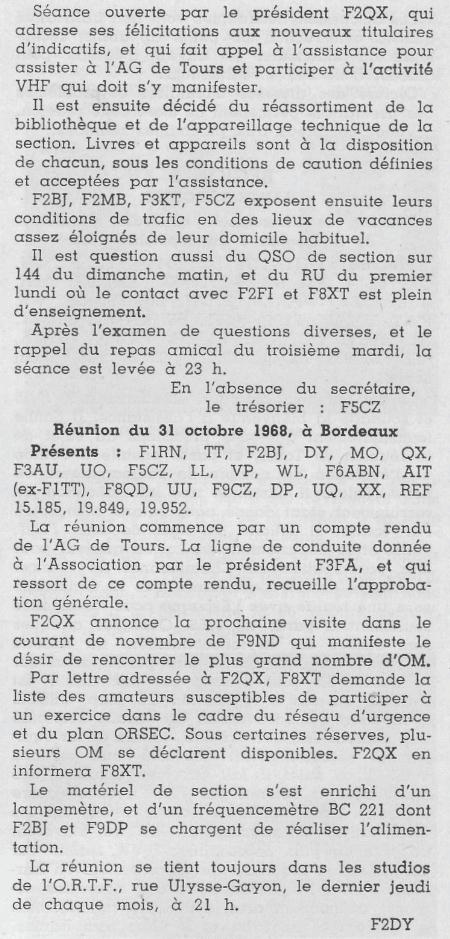 Séance ouverte par le président F2QX, qui adresse ses félicitations aux nouveaux titulaires d'indicatifs, et qui fait appel à l'assistance pour assister à l'AG de Tours et participer à l'activité VHF qui doit s'y manifester.

Il est ensuite décidé du réassortiment de la bibliothèque et de l'appareillage technique de la section. Livres et appareils sont à la disposition de chacun, sous les conditions de caution définies et acceptées par l'assistance.

F2BJ, F2MB, F3KT, F5CZ exposent ensuite leurs conditions de trafic en des lieux de vacances assez éloignés de leur domicile habituel.

Il est question aussi du QSO de section sur 144 du dimanche matin, et du RU du premier lundi où le contact avec F2FI et F8XT est plein d'enseignement.

Après l'examen de questions diverses, et le rappel du repas amical du troisième mardi, la séance est levée à 23 h.

En l'absence du secrétaire, le trésorier : F5CZ

Réunion du 31 octobre 1968, à Bordeaux

Présents : F1RN, TT, F2BJ, DY, MO, QX, F3AU, UO, F5CZ, LL, VP, WL, F6ABN, AIT (ex-F1TT), F8QD, UU, F9CZ, DP, UQ, XX, REF 15.185, 19.849, 19.952.

La réunion commence par un compte rendu de l'AG de Tours. La ligne de conduite donnée à l'Association par le président F3FA, et qui ressort de ce compte rendu, recueille l'approbation générale.

F2QX annonce la prochaine visite dans le courant de novembre de F9ND qui manifeste le désir de rencontrer le plus grand nombre d'OM.

Par lettre adressée à F2QX, F8XT demande la liste des amateurs susceptibles de participer à un exercice dans le cadre du réseau d'urgence et du plan ORSEC. Sous certaines réserves, plusieurs OM se déclarent disponibles. F2QX en informera F8XT.

Le matériel de section s'est enrichi d'un lampemètre, et d'un fréquencemètre BC 221 dont F2BJ et F9DP se chargent de réaliser l'alimentation.

La réunion se tient toujours dans les studios de l'O.R.T.F., rue Ulysse-Gayon, le dernier jeudi de chaque mois, à 21 h.

F2DY